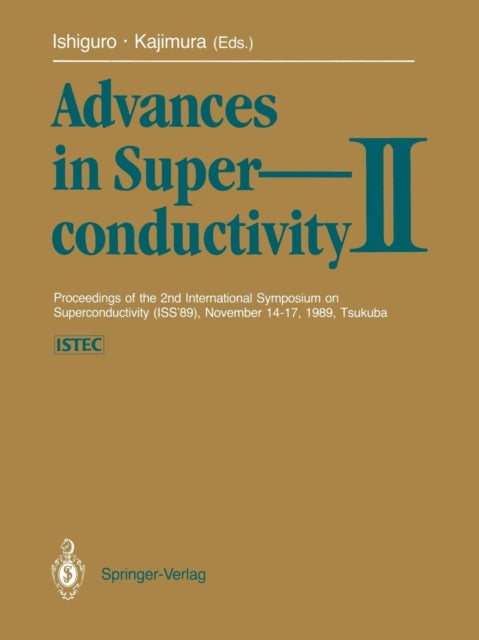 Ishiguro · Kajimura (Eds.)

Advances in Superconductivity II

Proceedings of the 2nd International Symposium on Superconductivity (ISS'89), November 14-17, 1989, Tsukuba

ISTEC

Springer-Verlag